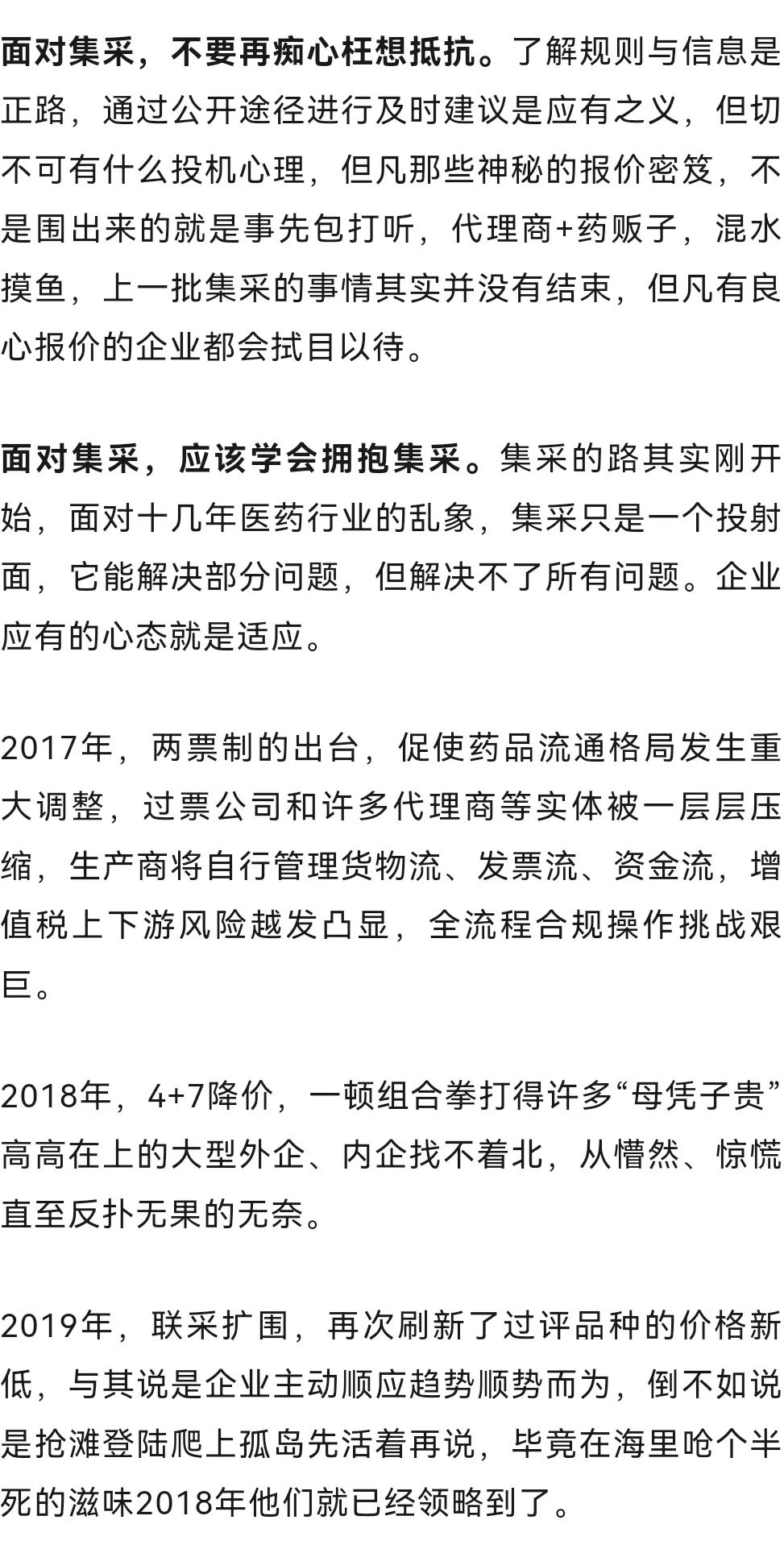 面对集采，不要再痴心枉想抵抗。了解规则与信息是正路，通过公开途径进行及时建议是应有之义，但切不可有什么投机心理，但凡那些神秘的报价密笈，不是围出来的就是事先包打听，代理商+药贩子，混水摸鱼，上一批集采的事情其实并没有结束，但凡有良心报价的企业都会拭目以待。

面对集采，应该学会拥抱集采。集采的路其实刚开始，面对十几年医药行业的乱象，集采只是一个投射面，它能解决部分问题，但解决不了所有问题。企业应有的心态就是适应。

2017年，两票制的出台，促使药品流通格局发生重大调整，过票公司和许多代理商等实体被一层层压缩，生产商将自行管理货物流、发票流、资金流，增值税上下游风险越发凸显，全流程合规操作挑战艰巨。

2018年，4+7降价，一顿组合拳打得许多“母凭子贵”高高在上的大型外企、内企找不着北，从懵然、惊慌直至反扑无果的无奈。

2019年，联采扩围，再次刷新了过评品种的价格新低，与其说是企业主动顺应趋势顺势而为，倒不如说是抢滩登陆爬上孤岛先活着再说，毕竟在海里呛个半死的滋味2018年他们就已经领略到了。